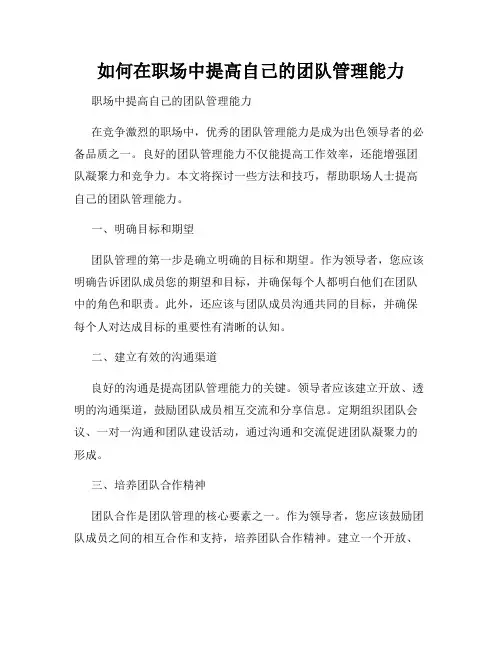 如何在职场中提高自己的团队管理能力

职场中提高自己的团队管理能力

在竞争激烈的职场中，优秀的团队管理能力是成为出色领导者的必备品质之一。良好的团队管理能力不仅能提高工作效率，还能增强团队凝聚力和竞争力。本文将探讨一些方法和技巧，帮助职场人士提高自己的团队管理能力。

一、明确目标和期望

团队管理的第一步是确立明确的目标和期望。作为领导者，您应该明确告诉团队成员您的期望和目标，并确保每个人都明白他们在团队中的角色和职责。此外，还应该与团队成员沟通共同的目标，并确保每个人对达成目标的重要性有清晰的认知。

二、建立有效的沟通渠道

良好的沟通是提高团队管理能力的关键。领导者应该建立开放、透明的沟通渠道，鼓励团队成员相互交流和分享信息。定期组织团队会议、一对一沟通和团队建设活动，通过沟通和交流促进团队凝聚力的形成。

三、培养团队合作精神

团队合作是团队管理的核心要素之一。作为领导者，您应该鼓励团队成员之间的相互合作和支持，培养团队合作精神。建立一个开放、